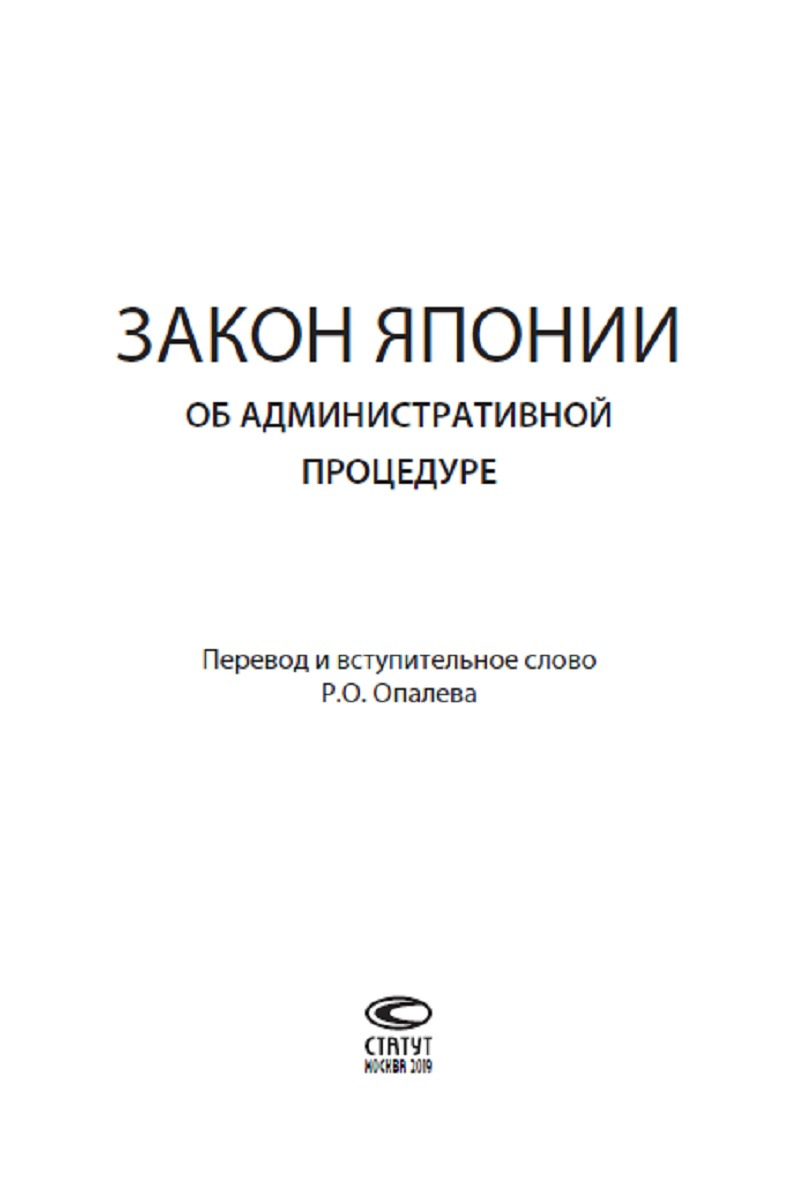 ЗАКОН ЯПОНИИ
ОБ АДМИНИСТРАТИВНОЙ ПРОЦЕДУРЕ

Перевод и вступительное слово
Р.О. Опалева

СТАТУТ
МОСКВА 2019